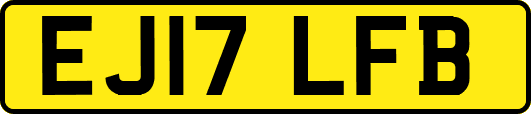 EJ17 LFB